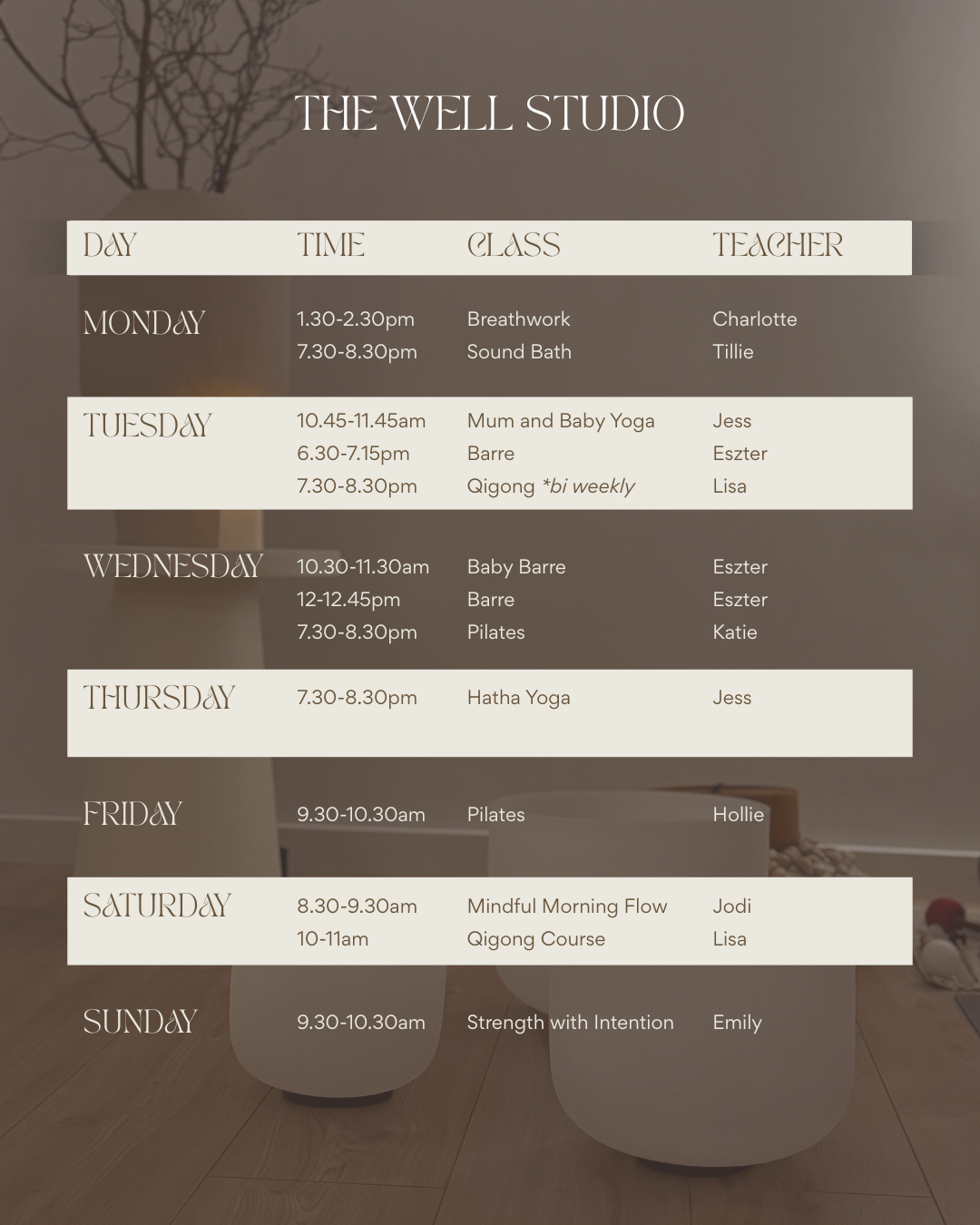 THE WELL STUDIO

| DAY | TIME | CLASS | TEACHER |
|---|---|---|---|
| MONDAY | 1.30-2.30pm | Breathwork | Charlotte |
| | 7.30-8.30pm | Sound Bath | Tillie |
| TUESDAY | 10.45-11.45am | Mum and Baby Yoga | Jess |
| | 6.30-7.15pm | Barre | Eszter |
| | 7.30-8.30pm | Qigong *bi weekly | Lisa |
| WEDNESDAY | 10.30-11.30am | Baby Barre | Eszter |
| | 12-12.45pm | Barre | Eszter |
| | 7.30-8.30pm | Pilates | Katie |
| THURSDAY | 7.30-8.30pm | Hatha Yoga | Jess |
| FRIDAY | 9.30-10.30am | Pilates | Hollie |
| SATURDAY | 8.30-9.30am | Mindful Morning Flow | Jodi |
| | 10-11am | Qigong Course | Lisa |
| SUNDAY | 9.30-10.30am | Strength with Intention | Emily |